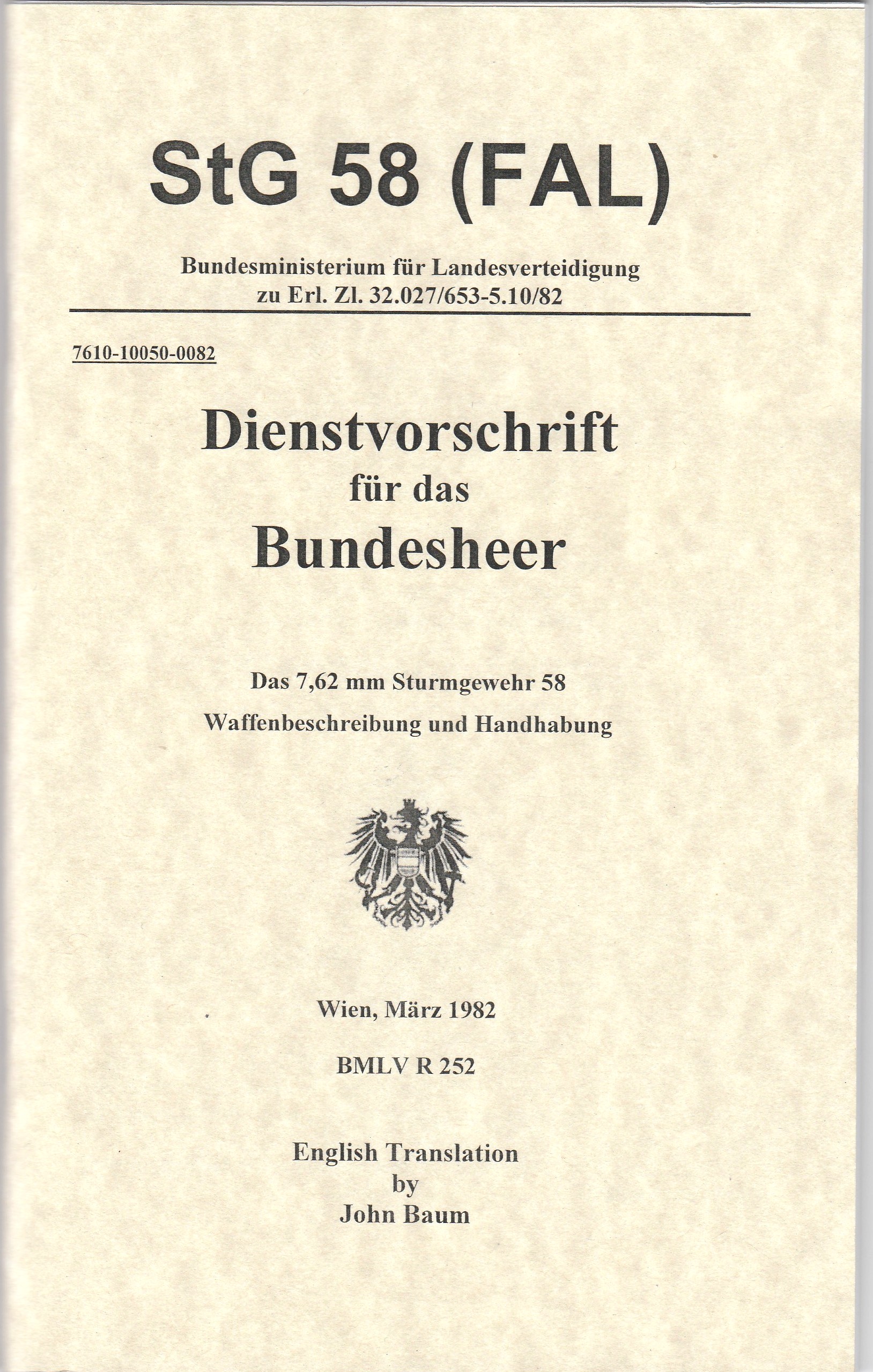 StG 58 (FAL)

Bundesministerium für Landesverteidigung
zu Erl. Zl. 32.027/653-5.10/82

7610-10050-0082

Dienstvorschrift
für das
Bundesheer

Das 7,62 mm Sturmgewehr 58
Waffenbeschreibung und Handhabung

Wien, März 1982

BMLV R 252

English Translation
by
John Baum